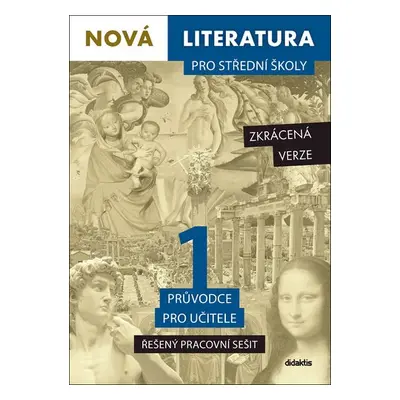 NOVÁ LITERATURA

PRO STŘEDNÍ ŠKOLY

ZKRÁCENÁ VERZE

1

PRŮVODCE PRO UČITELE

ŘEŠENÝ PRACOVNÍ SEŠIT

didaktis